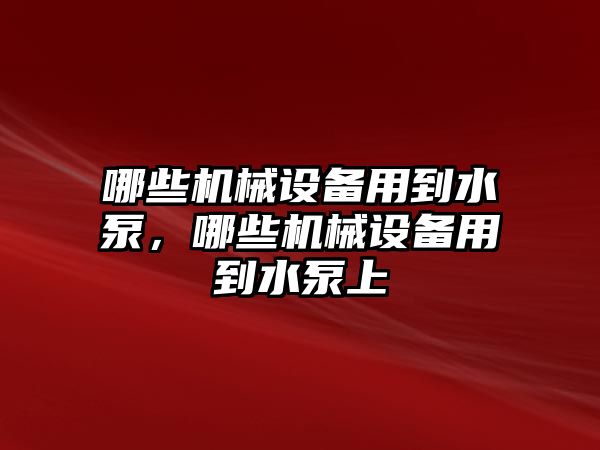 哪些机械设备用到水泵，哪些机械设备用到水泵上